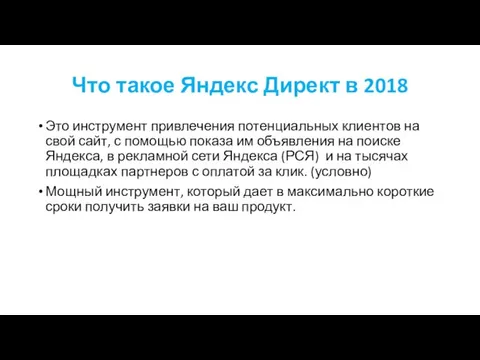 Что такое Яндекс Директ в 2018

• Это инструмент привлечения потенциальных клиентов на свой сайт, с помощью показа им объявления на поиске Яндекса, в рекламной сети Яндекса (РСЯ) и на тысячах площадках партнеров с оплатой за клик. (условно)
• Мощный инструмент, который дает в максимально короткие сроки получить заявки на ваш продукт.